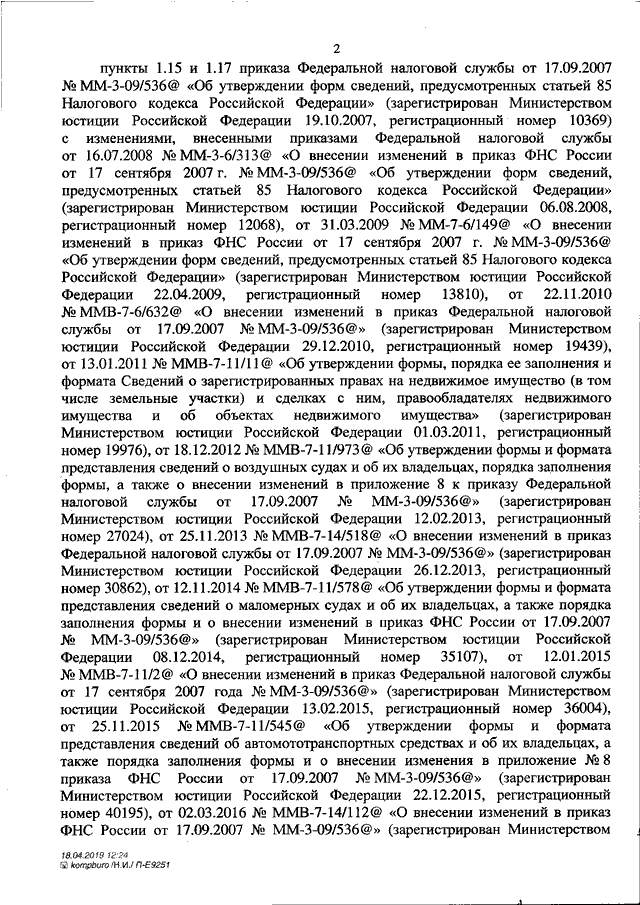 2

пункты 1.15 и 1.17 приказа Федеральной налоговой службы от 17.09.2007 № ММ-3-09/536@ «Об утверждении форм сведений, предусмотренных статьей 85 Налогового кодекса Российской Федерации» (зарегистрирован Министерством юстиции Российской Федерации 19.10.2007, регистрационный номер 10369) с изменениями, внесенными приказами Федеральной налоговой службы от 16.07.2008 № ММ-3-6/313@ «О внесении изменений в приказ ФНС России от 17 сентября 2007 г. № ММ-3-09/536@ «Об утверждении форм сведений, предусмотренных статьей 85 Налогового кодекса Российской Федерации» (зарегистрирован Министерством юстиции Российской Федерации 06.08.2008, регистрационный номер 12068), от 31.03.2009 № ММ-7-6/149@ «О внесении изменений в приказ ФНС России от 17 сентября 2007 г. № ММ-3-09/536@ «Об утверждении форм сведений, предусмотренных статьей 85 Налогового кодекса Российской Федерации» (зарегистрирован Министерством юстиции Российской Федерации 22.04.2009, регистрационный номер 13810), от 22.11.2010 № ММВ-7-6/632@ «О внесении изменений в приказ Федеральной налоговой службы от 17.09.2007 № ММ-3-09/536@» (зарегистрирован Министерством юстиции Российской Федерации 29.12.2010, регистрационный номер 19439), от 13.01.2011 № ММВ-7-11/11@ «Об утверждении формы, порядка ее заполнения и формата Сведений о зарегистрированных правах на недвижимое имущество (в том числе земельные участки) и сделках с ним, правообладателях недвижимого имущества и об объектах недвижимого имущества» (зарегистрирован Министерством юстиции Российской Федерации 01.03.2011, регистрационный номер 19976), от 18.12.2012 № ММВ-7-11/973@ «Об утверждении формы и формата представления сведений о воздушных судах и об их владельцах, порядка заполнения формы, а также о внесении изменений в приложение 8 к приказу Федеральной налоговой службы от 17.09.2007 № ММ-3-09/536@» (зарегистрирован Министерством юстиции Российской Федерации 12.02.2013, регистрационный номер 27024), от 25.11.2013 № ММВ-7-14/518@ «О внесении изменений в приказ Федеральной налоговой службы от 17.09.2007 № ММ-3-09/536@» (зарегистрирован Министерством юстиции Российской Федерации 26.12.2013, регистрационный номер 30862), от 12.11.2014 № ММВ-7-11/578@ «Об утверждении формы и формата представления сведений о маломерных судах и об их владельцах, а также порядка заполнения формы и о внесении изменений в приказ ФНС России от 17.09.2007 № ММ-3-09/536@» (зарегистрирован Министерством юстиции Российской Федерации 08.12.2014, регистрационный номер 35107), от 12.01.2015 № ММВ-7-11/2@ «О внесении изменений в приказ Федеральной налоговой службы от 17 сентября 2007 года № ММ-3-09/536@» (зарегистрирован Министерством юстиции Российской Федерации 13.02.2015, регистрационный номер 36004), от 25.11.2015 № ММВ-7-11/545@ «Об утверждении формы и формата представления сведений об автомототранспортных средствах и об их владельцах, а также порядка заполнения формы и о внесении изменения в приложение № 8 приказа ФНС России от 17.09.2007 № ММ-3-09/536@» (зарегистрирован Министерством юстиции Российской Федерации 22.12.2015, регистрационный номер 40195), от 02.03.2016 № ММВ-7-14/112@ «О внесении изменений в приказ ФНС России от 17.09.2007 № ММ-3-09/536@» (зарегистрирован Министерством

18.04.2019 12:24
kompburo /Н.И./ П-Е9251